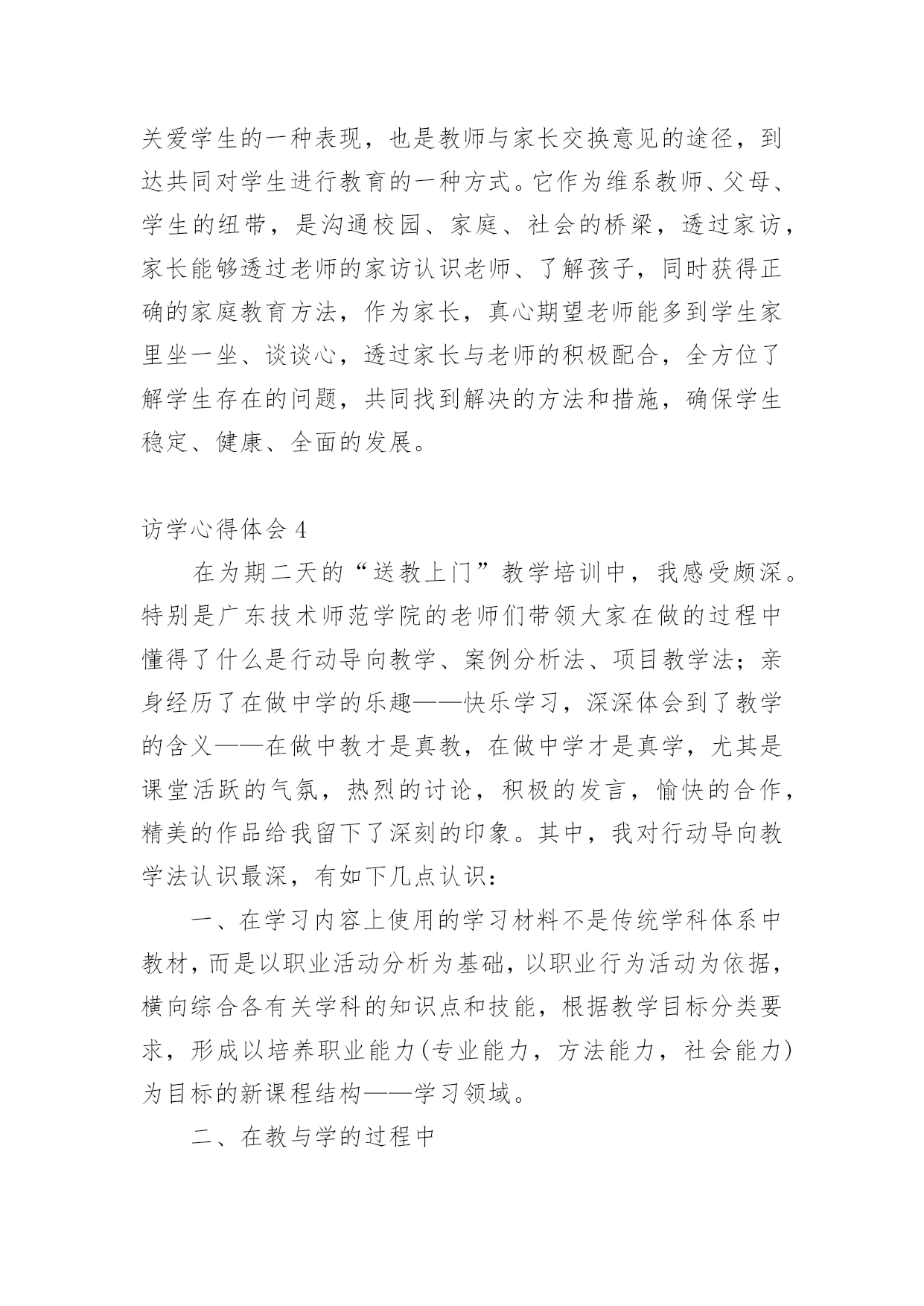 关爱学生的一种表现，也是教师与家长交换意见的途径，到达共同对学生进行教育的一种方式。它作为维系教师、父母、学生的纽带，是沟通校园、家庭、社会的桥梁，透过家访，家长能够透过老师的家访认识老师、了解孩子，同时获得正确的家庭教育方法，作为家长，真心期望老师能多到学生家里坐一坐、谈谈心，透过家长与老师的积极配合，全方位了解学生存在的问题，共同找到解决的方法和措施，确保学生稳定、健康、全面的发展。

访学心得体会 4

在为期二天的“送教上门”教学培训中，我感受颇深。特别是广东技术师范学院的老师们带领大家在做的过程中懂得了什么是行动导向教学、案例分析法、项目教学法；亲身经历了在做中学的乐趣——快乐学习，深深体会到了教学的含义——在做中教才是真教，在做中学才是真学，尤其是课堂活跃的气氛，热烈的讨论，积极的发言，愉快的合作，精美的作品给我留下了深刻的印象。其中，我对行动导向教学法认识最深，有如下几点认识：

一、在学习内容上使用的学习材料不是传统学科体系中教材，而是以职业活动分析为基础，以职业行为活动为依据，横向综合各有关学科的知识点和技能，根据教学目标分类要求，形成以培养职业能力(专业能力，方法能力，社会能力)为目标的新课程结构——学习领域。

二、在教与学的过程中